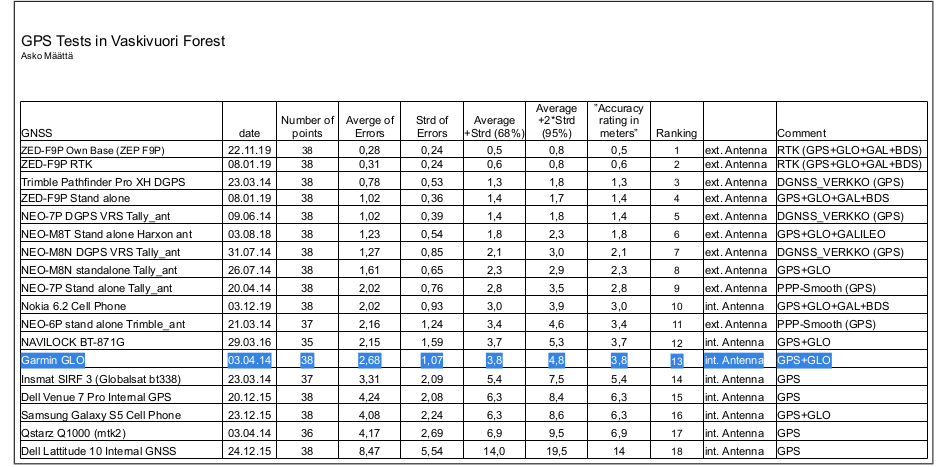 GPS Tests in Vaskivuori Forest
Asko Määttä

| GNSS | date | Number of points | Averge of Errors | Strd of Errors | Average +Strd (68%) | Average +2*Strd (95%) | "Accuracy rating in meters" | Ranking | | Comment |
|---|---|---|---|---|---|---|---|---|---|---|
| ZED-F9P Own Base (ZEP F9P) | 22.11.19 | 38 | 0,28 | 0,24 | 0,5 | 0,8 | 0,5 | 1 | ext. Antenna | RTK (GPS+GLO+GAL+BDS) |
| ZED-F9P RTK | 08.01.19 | 38 | 0,31 | 0,24 | 0,6 | 0,8 | 0,6 | 2 | ext. Antenna | RTK (GPS+GLO+GAL+BDS) |
| Trimble Pathfinder Pro XH DGPS | 23.03.14 | 38 | 0,78 | 0,53 | 1,3 | 1,8 | 1,3 | 3 | ext. Antenna | DGNSS_VERKKO (GPS) |
| ZED-F9P Stand alone | 08.01.19 | 38 | 1,02 | 0,36 | 1,4 | 1,7 | 1,4 | 4 | ext. Antenna | GPS+GLO+GAL+BDS |
| NEO-7P DGPS VRS Tally_ant | 09.06.14 | 38 | 1,02 | 0,39 | 1,4 | 1,8 | 1,4 | 5 | ext. Antenna | DGNSS_VERKKO (GPS) |
| NEO-M8T Stand alone Harxon ant | 03.08.18 | 38 | 1,23 | 0,54 | 1,8 | 2,3 | 1,8 | 6 | ext. Antenna | GPS+GLO+GALILEO |
| NEO-M8N DGPS VRS Tally_ant | 31.07.14 | 38 | 1,27 | 0,85 | 2,1 | 3,0 | 2,1 | 7 | ext. Antenna | DGNSS_VERKKO (GPS) |
| NEO-M8N standalone Tally_ant | 26.07.14 | 38 | 1,61 | 0,65 | 2,3 | 2,9 | 2,3 | 8 | ext. Antenna | GPS+GLO |
| NEO-7P Stand alone Tally_ant | 20.04.14 | 38 | 2,02 | 0,76 | 2,8 | 3,5 | 2,8 | 9 | ext. Antenna | PPP-Smooth (GPS) |
| Nokia 6.2 Cell Phone | 03.12.19 | 38 | 2,02 | 0,93 | 3,0 | 3,9 | 3,0 | 10 | int. Antenna | GPS+GLO+GAL+BDS |
| NEO-6P stand alone Trimble_ant | 21.03.14 | 37 | 2,16 | 1,24 | 3,4 | 4,6 | 3,4 | 11 | ext. Antenna | PPP-Smooth (GPS) |
| NAVILOCK BT-871G | 29.03.16 | 35 | 2,15 | 1,59 | 3,7 | 5,3 | 3,7 | 12 | int. Antenna | GPS+GLO |
| Garmin GLO | 03.04.14 | 38 | 2,68 | 1,07 | 3,8 | 4,8 | 3,8 | 13 | int. Antenna | GPS+GLO |
| Insmat SIRF 3 (Globalsat bt338) | 23.03.14 | 37 | 3,31 | 2,09 | 5,4 | 7,5 | 5,4 | 14 | int. Antenna | GPS |
| Dell Venue 7 Pro Internal GPS | 20.12.15 | 38 | 4,24 | 2,08 | 6,3 | 8,4 | 6,3 | 15 | int. Antenna | GPS |
| Samsung Galaxy S5 Cell Phone | 23.12.15 | 38 | 4,08 | 2,24 | 6,3 | 8,6 | 6,3 | 16 | int. Antenna | GPS+GLO |
| Qstarz Q1000 (mtk2) | 03.04.14 | 36 | 4,17 | 2,69 | 6,9 | 9,5 | 6,9 | 17 | int. Antenna | GPS |
| Dell Lattitude 10 Internal GNSS | 24.12.15 | 38 | 8,47 | 5,54 | 14,0 | 19,5 | 14 | 18 | int. Antenna | GPS |